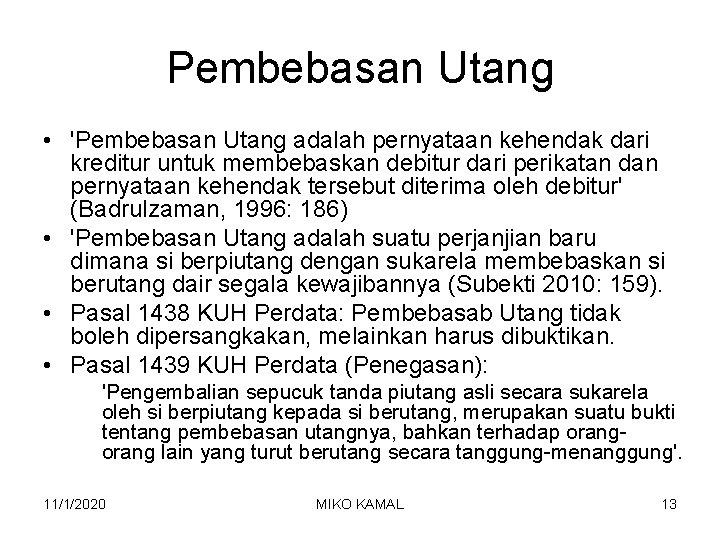 Pembebasan Utang

• 'Pembebasan Utang adalah pernyataan kehendak dari kreditur untuk membebaskan debitur dari perikatan dan pernyataan kehendak tersebut diterima oleh debitur' (Badrulzaman, 1996: 186)
• 'Pembebasan Utang adalah suatu perjanjian baru dimana si berpiutang dengan sukarela membebaskan si berutang dair segala kewajibannya (Subekti 2010: 159).
• Pasal 1438 KUH Perdata: Pembebasab Utang tidak boleh dipersangkakan, melainkan harus dibuktikan.
• Pasal 1439 KUH Perdata (Penegasan):

'Pengembalian sepucuk tanda piutang asli secara sukarela oleh si berpiutang kepada si berutang, merupakan suatu bukti tentang pembebasan utangnya, bahkan terhadap orang-orang lain yang turut berutang secara tanggung-menanggung'.

11/1/2020 MIKO KAMAL 13